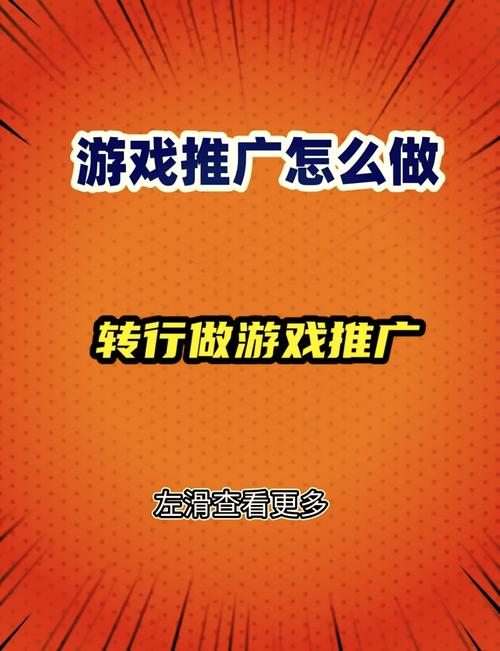 游戏推广怎么做

转行做游戏推广

左滑查看更多